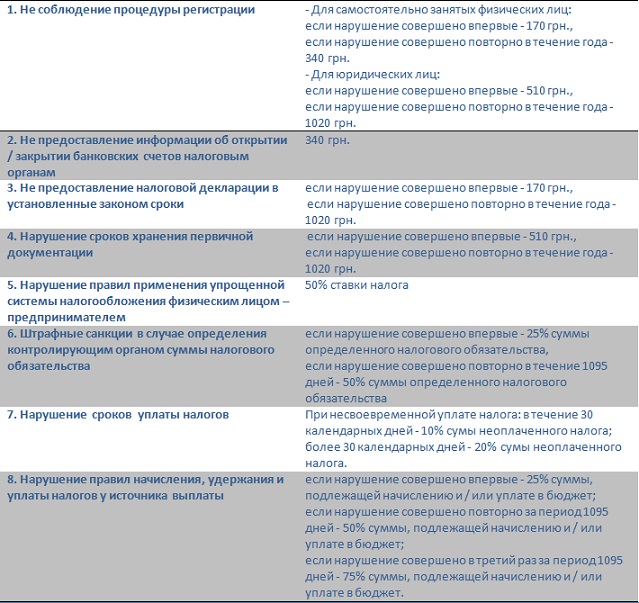 | | |
|---|---|
| 1. Не соблюдение процедуры регистрации | - Для самостоятельно занятых физических лиц: если нарушение совершено впервые - 170 грн., если нарушение совершено повторно в течение года - 340 грн. - Для юридических лиц: если нарушение совершено впервые - 510 грн., если нарушение совершено повторно в течение года - 1020 грн. |
| 2. Не предоставление информации об открытии / закрытии банковских счетов налоговым органам | 340 грн. |
| 3. Не предоставление налоговой декларации в установленные законом сроки | если нарушение совершено впервые - 170 грн., если нарушение совершено повторно в течение года - 1020 грн. |
| 4. Нарушение сроков хранения первичной документации | если нарушение совершено впервые - 510 грн., если нарушение совершено повторно в течение года - 1020 грн. |
| 5. Нарушение правил применения упрощенной системы налогообложения физическим лицом – предпринимателем | 50% ставки налога |
| 6. Штрафные санкции в случае определения контролирующим органом суммы налогового обязательства | если нарушение совершено впервые - 25% суммы определенного налогового обязательства, если нарушение совершено повторно в течение 1095 дней - 50% суммы определенного налогового обязательства |
| 7. Нарушение сроков уплаты налогов | При несвоевременной уплате налога: в течение 30 календарных дней - 10% сумы неоплаченного налога; более 30 календарных дней - 20% сумы неоплаченного налога. |
| 8. Нарушение правил начисления, удержания и уплаты налогов у источника выплаты | если нарушение совершено впервые - 25% суммы, подлежащей начислению и / или уплате в бюджет; если нарушение совершено повторно за период 1095 дней - 50% суммы, подлежащей начислению и / или уплате в бюджет; если нарушение совершено в третий раз за период 1095 дней - 75% суммы, подлежащей начислению и / или уплате в бюджет. |